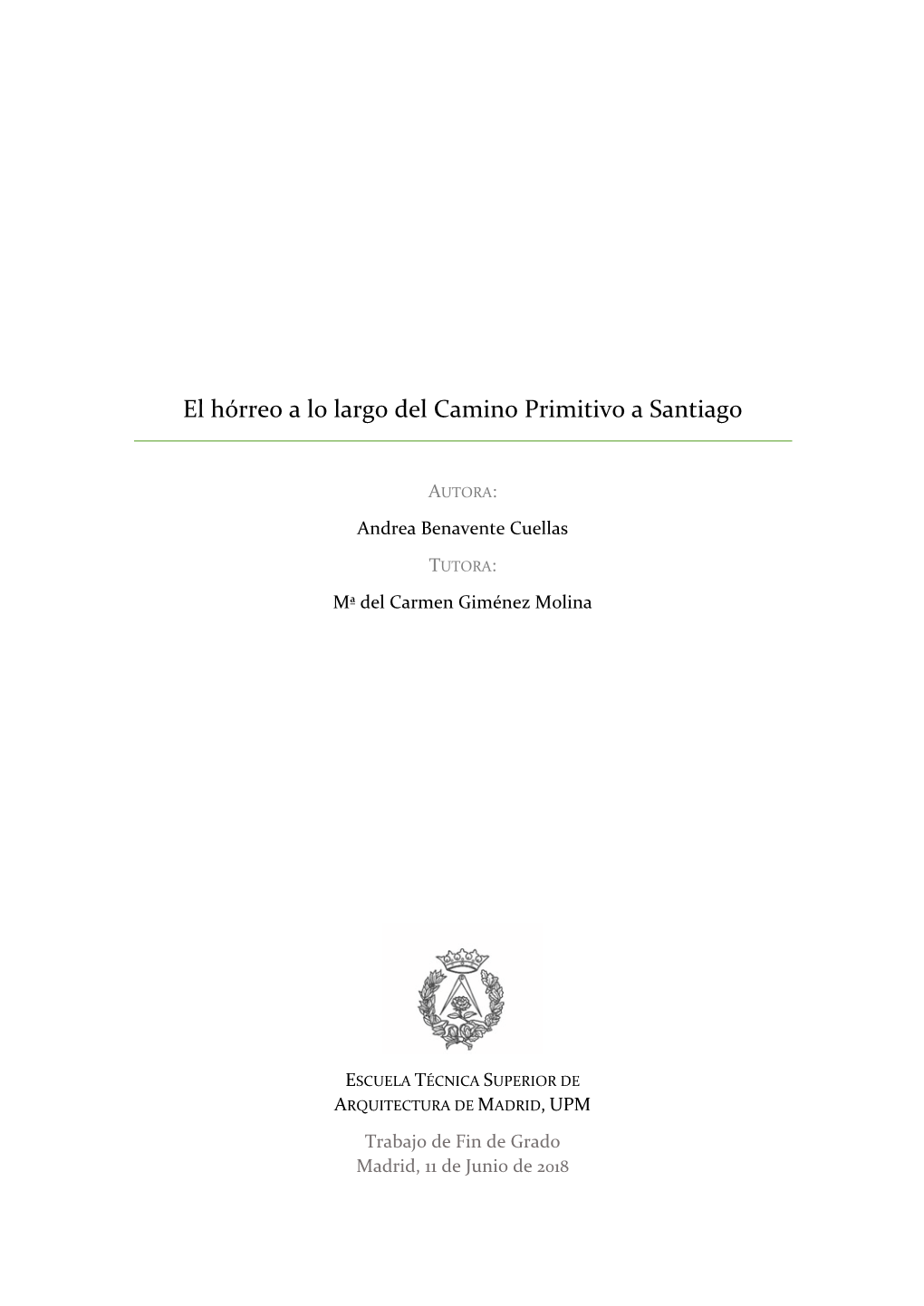 El hórreo a lo largo del Camino Primitivo a Santiago

AUTORA:

Andrea Benavente Cuellas

TUTORA:

Mª del Carmen Giménez Molina

ESCUELA TÉCNICA SUPERIOR DE ARQUITECTURA DE MADRID, UPM

Trabajo de Fin de Grado
Madrid, 11 de Junio de 2018